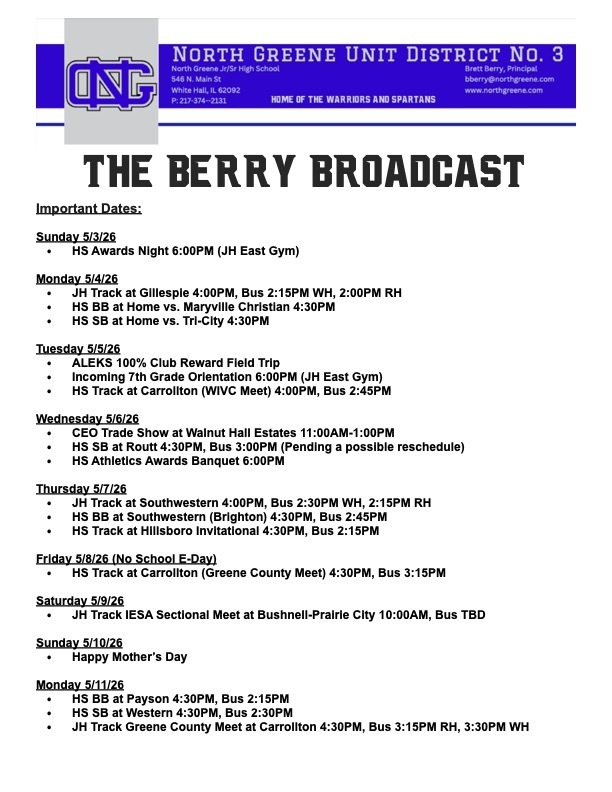 NG

NORTH GREENE UNIT DISTRICT NO. 3
North Greene Jr/Sr High School
546 N. Main St
White Hall, IL 62092
P: 217-374--2131
Brett Berry, Principal
bberry@northgreene.com
www.northgreene.com
HOME OF THE WARRIORS AND SPARTANS

THE BERRY BROADCAST

Important Dates:

Sunday 5/3/26
• HS Awards Night 6:00PM (JH East Gym)

Monday 5/4/26
• JH Track at Gillespie 4:00PM, Bus 2:15PM WH, 2:00PM RH
• HS BB at Home vs. Maryville Christian 4:30PM
• HS SB at Home vs. Tri-City 4:30PM

Tuesday 5/5/26
• ALEKS 100% Club Reward Field Trip
• Incoming 7th Grade Orientation 6:00PM (JH East Gym)
• HS Track at Carrollton (WIVC Meet) 4:00PM, Bus 2:45PM

Wednesday 5/6/26
• CEO Trade Show at Walnut Hall Estates 11:00AM-1:00PM
• HS SB at Routt 4:30PM, Bus 3:00PM (Pending a possible reschedule)
• HS Athletics Awards Banquet 6:00PM

Thursday 5/7/26
• JH Track at Southwestern 4:00PM, Bus 2:30PM WH, 2:15PM RH
• HS BB at Southwestern (Brighton) 4:30PM, Bus 2:45PM
• HS Track at Hillsboro Invitational 4:30PM, Bus 2:15PM

Friday 5/8/26 (No School E-Day)
• HS Track at Carrollton (Greene County Meet) 4:30PM, Bus 3:15PM

Saturday 5/9/26
• JH Track IESA Sectional Meet at Bushnell-Prairie City 10:00AM, Bus TBD

Sunday 5/10/26
• Happy Mother's Day

Monday 5/11/26
• HS BB at Payson 4:30PM, Bus 2:15PM
• HS SB at Western 4:30PM, Bus 2:30PM
• JH Track Greene County Meet at Carrollton 4:30PM, Bus 3:15PM RH, 3:30PM WH